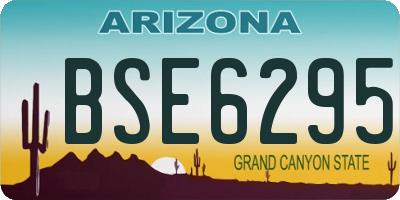 ARIZONA

BSE6295

GRAND CANYON STATE